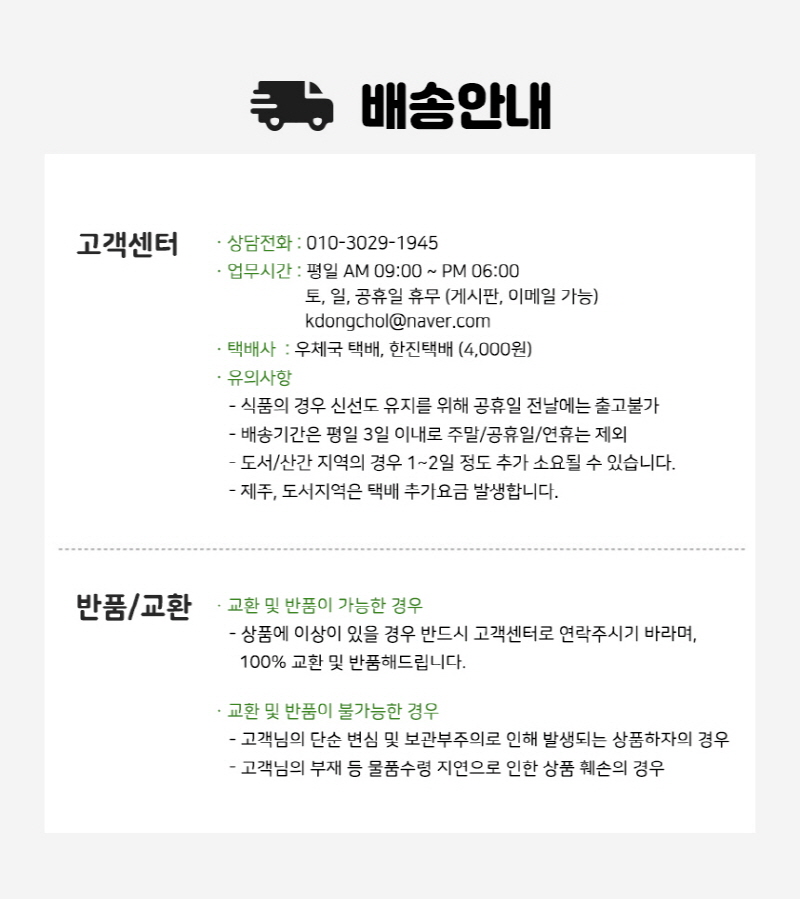 배송안내

고객센터

· 상담전화 : 010-3029-1945
· 업무시간 : 평일 AM 09:00 ~ PM 06:00
토, 일, 공휴일 휴무 (게시판, 이메일 가능)
kdongchol@naver.com
· 택배사 : 우체국 택배, 한진택배 (4,000원)
· 유의사항
- 식품의 경우 신선도 유지를 위해 공휴일 전날에는 출고불가
- 배송기간은 평일 3일 이내로 주말/공휴일/연휴는 제외
- 도서/산간 지역의 경우 1~2일 정도 추가 소요될 수 있습니다.
- 제주, 도서지역은 택배 추가요금 발생합니다.

반품/교환

· 교환 및 반품이 가능한 경우
- 상품에 이상이 있을 경우 반드시 고객센터로 연락주시기 바라며, 100% 교환 및 반품해드립니다.

· 교환 및 반품이 불가능한 경우
- 고객님의 단순 변심 및 보관부주의로 인해 발생되는 상품하자의 경우
- 고객님의 부재 등 물품수령 지연으로 인한 상품 훼손의 경우